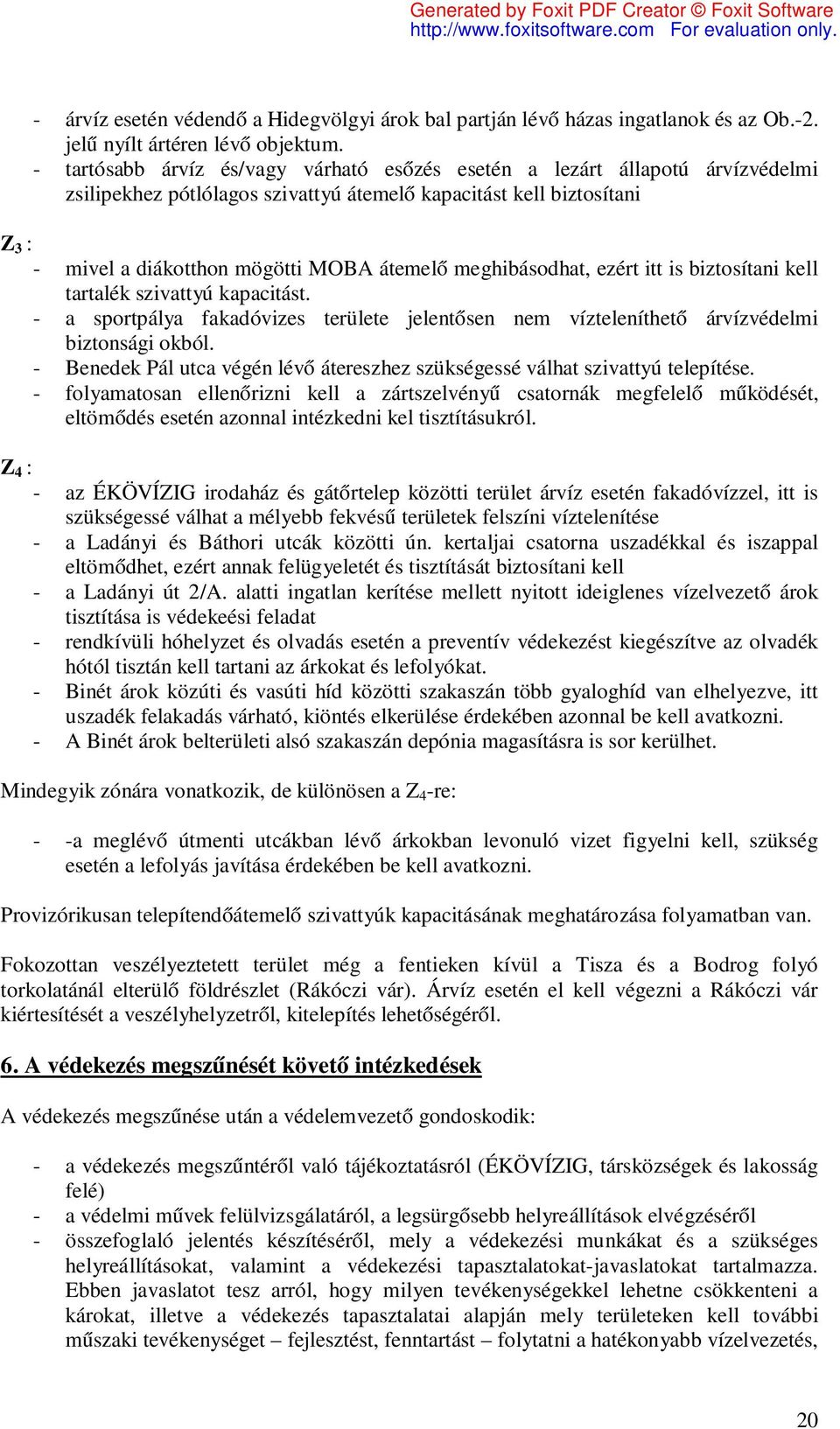 Generated by Foxit PDF Creator © Foxit Software
http://www.foxitsoftware.com For evaluation only.

- árvíz esetén védendő a Hidegvölgyi árok bal partján lévő házas ingatlanok és az Ob.-2. jelű nyílt ártéren lévő objektum.
- tartósabb árvíz és/vagy várható esőzés esetén a lezárt állapotú árvízvédelmi zsilipekhez pótlólagos szivattyú átemelő kapacitást kell biztosítani

$Z_3$ :
- mivel a diákotthon mögötti MOBA átemelő meghibásodhat, ezért itt is biztosítani kell tartalék szivattyú kapacitást.
- a sportpálya fakadóvizes területe jelentősen nem vízteleníthető árvízvédelmi biztonsági okból.
- Benedek Pál utca végén lévő átereszhez szükségessé válhat szivattyú telepítése.
- folyamatosan ellenőrizni kell a zártszelvényű csatornák megfelelő működését, eltömődés esetén azonnal intézkedni kel tisztításukról.

$Z_4$ :
- az ÉKÖVÍZIG irodaház és gátőrtelep közötti terület árvíz esetén fakadóvízzel, itt is szükségessé válhat a mélyebb fekvésű területek felszíni víztelenítése
- a Ladányi és Báthori utcák közötti ún. kertaljai csatorna uszadékkal és iszappal eltömődhet, ezért annak felügyeletét és tisztítását biztosítani kell
- a Ladányi út 2/A. alatti ingatlan kerítése mellett nyitott ideiglenes vízelvezető árok tisztítása is védekeési feladat
- rendkívüli hóhelyzet és olvadás esetén a preventív védekezést kiegészítve az olvadék hótól tisztán kell tartani az árkokat és lefolyókat.
- Binét árok közúti és vasúti híd közötti szakaszán több gyaloghíd van elhelyezve, itt uszadék felakadás várható, kiöntés elkerülése érdekében azonnal be kell avatkozni.
- A Binét árok belterületi alsó szakaszán depónia magasításra is sor kerülhet.

Mindegyik zónára vonatkozik, de különösen a $Z_4$-re:

- -a meglévő útmenti utcákban lévő árkokban levonuló vizet figyelni kell, szükség esetén a lefolyás javítása érdekében be kell avatkozni.

Provizórikusan telepítendőátemelő szivattyúk kapacitásának meghatározása folyamatban van.

Fokozottan veszélyeztetett terület még a fentieken kívül a Tisza és a Bodrog folyó torkolatánál elterülő földrészlet (Rákóczi vár). Árvíz esetén el kell végezni a Rákóczi vár kiértesítését a veszélyhelyzetről, kitelepítés lehetőségéről.

6. A védekezés megszűnését követő intézkedések

A védekezés megszűnése után a védelemvezető gondoskodik:

- a védekezés megszűntéről való tájékoztatásról (ÉKÖVÍZIG, társközségek és lakosság felé)
- a védelmi művek felülvizsgálatáról, a legsürgősebb helyreállítások elvégzéséről
- összefoglaló jelentés készítéséről, mely a védekezési munkákat és a szükséges helyreállításokat, valamint a védekezési tapasztalatokat-javaslatokat tartalmazza. Ebben javaslatot tesz arról, hogy milyen tevékenységekkel lehetne csökkenteni a károkat, illetve a védekezés tapasztalatai alapján mely területeken kell további műszaki tevékenységet – fejlesztést, fenntartást – folytatni a hatékonyabb vízelvezetés,

20